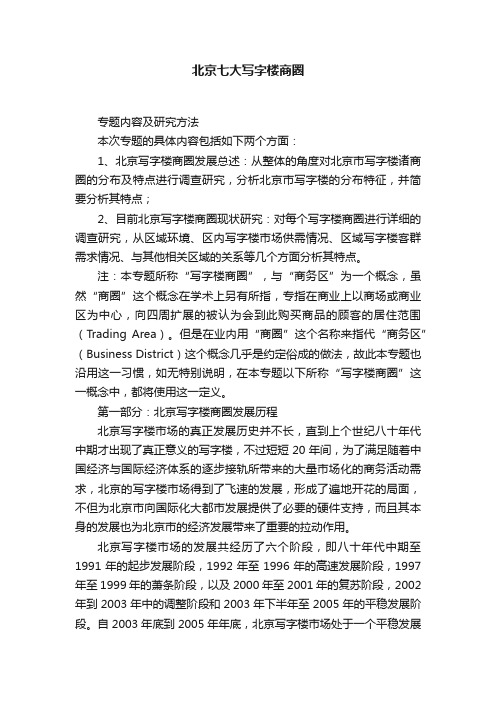 北京七大写字楼商圈

专题内容及研究方法

本次专题的具体内容包括如下两个方面：

1、北京写字楼商圈发展总述：从整体的角度对北京市写字楼诸商圈的分布及特点进行调查研究，分析北京市写字楼的分布特征，并简要分析其特点；

2、目前北京写字楼商圈现状研究：对每个写字楼商圈进行详细的调查研究，从区域环境、区内写字楼市场供需情况、区域写字楼客群需求情况、与其他相关区域的关系等几个方面分析其特点。

注：本专题所称“写字楼商圈”，与“商务区”为一个概念，虽然“商圈”这个概念在学术上另有所指，专指在商业上以商场或商业区为中心，向四周扩展的被认为会到此购买商品的顾客的居住范围（Trading Area）。但是在业内用“商圈”这个名称来指代“商务区”（Business District）这个概念几乎是约定俗成的做法，故此本专题也沿用这一习惯，如无特别说明，在本专题以下所称“写字楼商圈”这一概念中，都将使用这一定义。

第一部分：北京写字楼商圈发展历程

北京写字楼市场的真正发展历史并不长，直到上个世纪八十年代中期才出现了真正意义的写字楼，不过短短 20 年间，为了满足随着中国经济与国际经济体系的逐步接轨所带来的大量市场化的商务活动需求，北京的写字楼市场得到了飞速的发展，形成了遍地开花的局面，不但为北京市向国际化大都市发展提供了必要的硬件支持，而且其本身的发展也为北京市的经济发展带来了重要的拉动作用。

北京写字楼市场的发展共经历了六个阶段，即八十年代中期至 1991 年的起步发展阶段，1992 年至 1996 年的高速发展阶段，1997 年至 1999 年的萧条阶段，以及 2000 年至 2001 年的复苏阶段，2002 年到 2003 年中的调整阶段和 2003 年下半年至 2005 年的平稳发展阶段。自 2003 年底到 2005 年年底，北京写字楼市场处于一个平稳发展